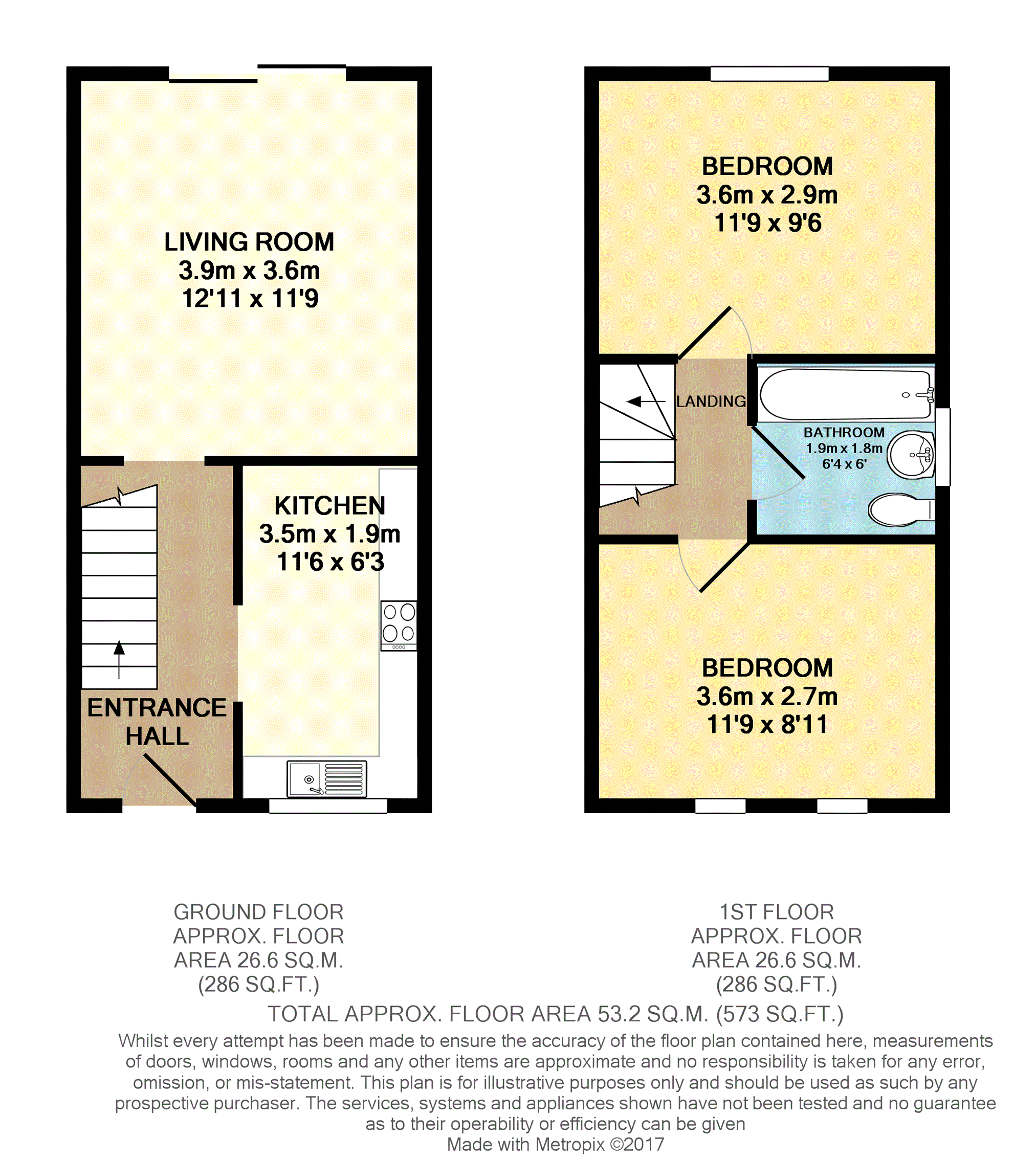 LIVING ROOM
3.9m x 3.6m
12'11 x 11'9

KITCHEN
3.5m x 1.9m
11'6 x 6'3

ENTRANCE HALL

BEDROOM
3.6m x 2.9m
11'9 x 9'6

LANDING

BATHROOM
1.9m x 1.8m
6'4 x 6'

BEDROOM
3.6m x 2.7m
11'9 x 8'11

GROUND FLOOR
APPROX. FLOOR
AREA 26.6 SQ.M.
(286 SQ.FT.)

1ST FLOOR
APPROX. FLOOR
AREA 26.6 SQ.M.
(286 SQ.FT.)

TOTAL APPROX. FLOOR AREA 53.2 SQ.M. (573 SQ.FT.)

Whilst every attempt has been made to ensure the accuracy of the floor plan contained here, measurements of doors, windows, rooms and any other items are approximate and no responsibility is taken for any error, omission, or mis-statement. This plan is for illustrative purposes only and should be used as such by any prospective purchaser. The services, systems and appliances shown have not been tested and no guarantee as to their operability or efficiency can be given
Made with Metropix ©2017